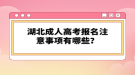 湖北成人高考报名注意事项有哪些?